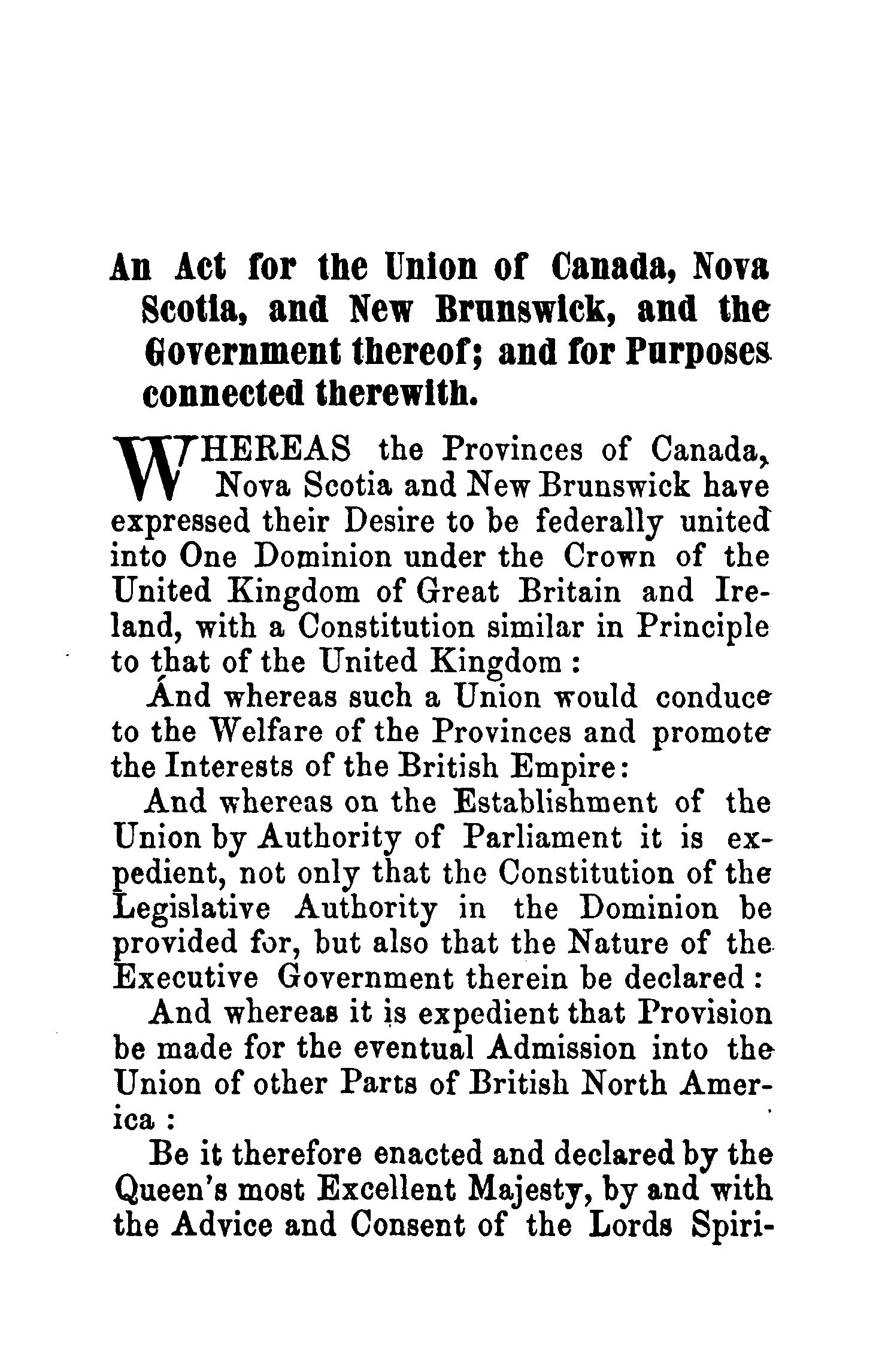 An Act for the Union of Canada, Nova Scotia, and New Brunswick, and the Government thereof; and for Purposes connected therewith.

WHEREAS the Provinces of Canada, Nova Scotia and New Brunswick have expressed their Desire to be federally united into One Dominion under the Crown of the United Kingdom of Great Britain and Ireland, with a Constitution similar in Principle to that of the United Kingdom:

And whereas such a Union would conduce to the Welfare of the Provinces and promote the Interests of the British Empire:

And whereas on the Establishment of the Union by Authority of Parliament it is expedient, not only that the Constitution of the Legislative Authority in the Dominion be provided for, but also that the Nature of the Executive Government therein be declared:

And whereas it is expedient that Provision be made for the eventual Admission into the Union of other Parts of British North America:

Be it therefore enacted and declared by the Queen's most Excellent Majesty, by and with the Advice and Consent of the Lords Spiri-